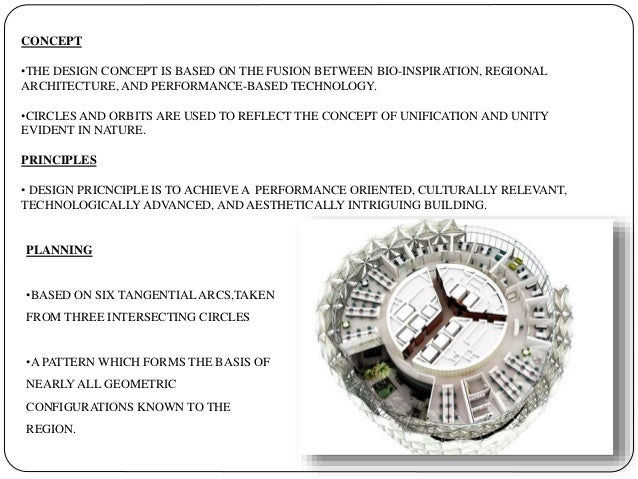 CONCEPT

•THE DESIGN CONCEPT IS BASED ON THE FUSION BETWEEN BIO-INSPIRATION, REGIONAL ARCHITECTURE, AND PERFORMANCE-BASED TECHNOLOGY.

•CIRCLES AND ORBITS ARE USED TO REFLECT THE CONCEPT OF UNIFICATION AND UNITY EVIDENT IN NATURE.

PRINCIPLES

• DESIGN PRICNCIPLE IS TO ACHIEVE A PERFORMANCE ORIENTED, CULTURALLY RELEVANT, TECHNOLOGICALLY ADVANCED, AND AESTHETICALLY INTRIGUING BUILDING.

PLANNING

•BASED ON SIX TANGENTIAL ARCS,TAKEN FROM THREE INTERSECTING CIRCLES

•A PATTERN WHICH FORMS THE BASIS OF NEARLY ALL GEOMETRIC CONFIGURATIONS KNOWN TO THE REGION.